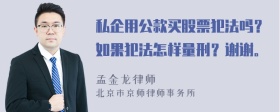 私企用公款买股票犯法吗？如果犯法怎样量刑？谢谢。

孟金龙律师
北京市京师律师事务所